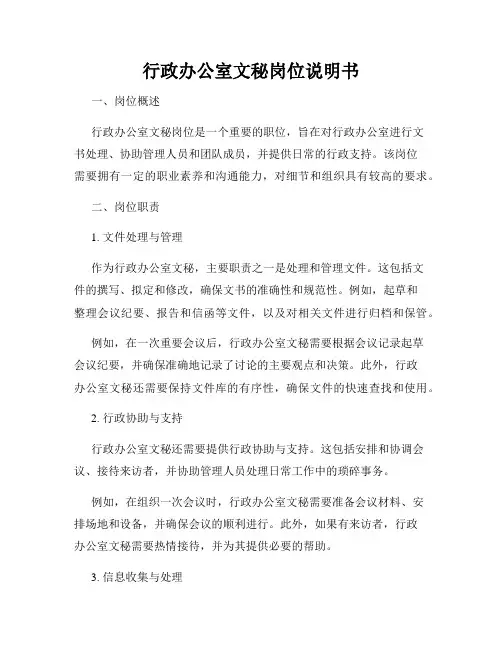 行政办公室文秘岗位说明书

一、岗位概述

行政办公室文秘岗位是一个重要的职位，旨在对行政办公室进行文书处理、协助管理人员和团队成员，并提供日常的行政支持。该岗位需要拥有一定的职业素养和沟通能力，对细节和组织具有较高的要求。

二、岗位职责

1. 文件处理与管理

作为行政办公室文秘，主要职责之一是处理和管理文件。这包括文件的撰写、拟定和修改，确保文书的准确性和规范性。例如，起草和整理会议纪要、报告和信函等文件，以及对相关文件进行归档和保管。

例如，在一次重要会议后，行政办公室文秘需要根据会议记录起草会议纪要，并确保准确地记录了讨论的主要观点和决策。此外，行政办公室文秘还需要保持文件库的有序性，确保文件的快速查找和使用。

2. 行政协助与支持

行政办公室文秘还需要提供行政协助与支持。这包括安排和协调会议、接待来访者，并协助管理人员处理日常工作中的琐碎事务。

例如，在组织一次会议时，行政办公室文秘需要准备会议材料、安排场地和设备，并确保会议的顺利进行。此外，如果有来访者，行政办公室文秘需要热情接待，并为其提供必要的帮助。

3. 信息收集与处理